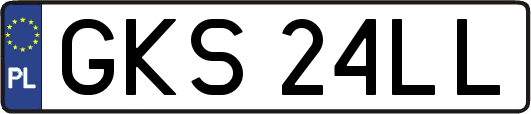 PL

GKS 24LL